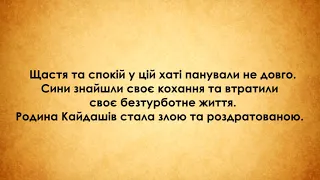 Щастя та спокій у цій хаті панували не довго. Сини знайшли своє кохання та втратили своє безтурботне життя. Родина Кайдашів стала злою та роздратованою.